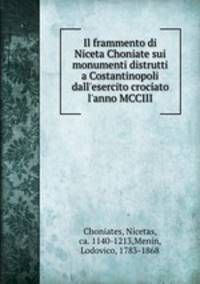 Il frammento di Niceta Choniate sui monumenti distrutti a Costantinopoli dall'esercito crociato l'anno MCCIII

Choniates, Nicetas, ca. 1140-1213,Menin, Lodovico, 1783-1868